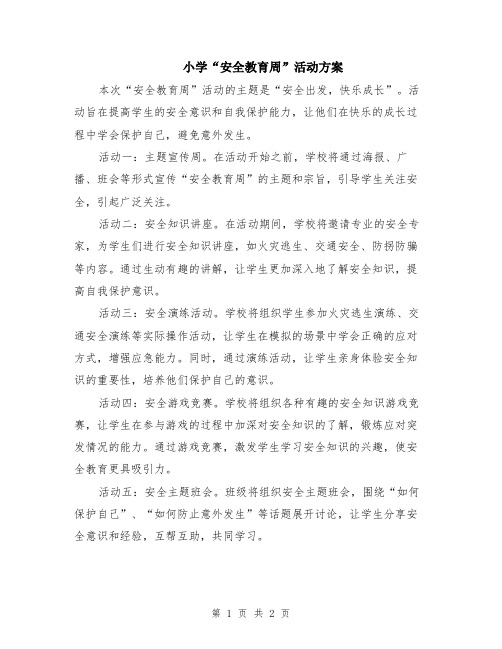 小学“安全教育周”活动方案

本次“安全教育周”活动的主题是“安全出发，快乐成长”。活动旨在提高学生的安全意识和自我保护能力，让他们在快乐的成长过程中学会保护自己，避免意外发生。

活动一：主题宣传周。在活动开始之前，学校将通过海报、广播、班会等形式宣传“安全教育周”的主题和宗旨，引导学生关注安全，引起广泛关注。

活动二：安全知识讲座。在活动期间，学校将邀请专业的安全专家，为学生们进行安全知识讲座，如火灾逃生、交通安全、防拐防骗等内容。通过生动有趣的讲解，让学生更加深入地了解安全知识，提高自我保护意识。

活动三：安全演练活动。学校将组织学生参加火灾逃生演练、交通安全演练等实际操作活动，让学生在模拟的场景中学会正确的应对方式，增强应急能力。同时，通过演练活动，让学生亲身体验安全知识的重要性，培养他们保护自己的意识。

活动四：安全游戏竞赛。学校将组织各种有趣的安全知识游戏竞赛，让学生在参与游戏的过程中加深对安全知识的了解，锻炼应对突发情况的能力。通过游戏竞赛，激发学生学习安全知识的兴趣，使安全教育更具吸引力。

活动五：安全主题班会。班级将组织安全主题班会，围绕“如何保护自己”、“如何防止意外发生”等话题展开讨论，让学生分享安全意识和经验，互帮互助，共同学习。

第 1 页 共 2 页